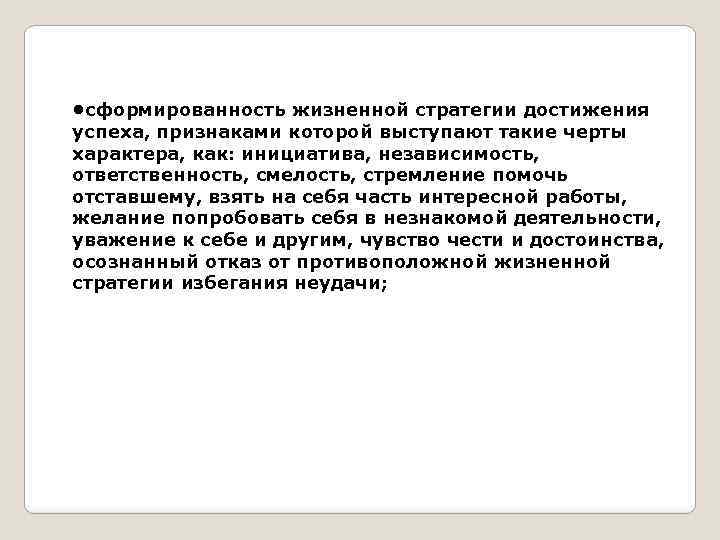 •сформированность жизненной стратегии достижения успеха, признаками которой выступают такие черты характера, как: инициатива, независимость, ответственность, смелость, стремление помочь отставшему, взять на себя часть интересной работы, желание попробовать себя в незнакомой деятельности, уважение к себе и другим, чувство чести и достоинства, осознанный отказ от противоположной жизненной стратегии избегания неудачи;